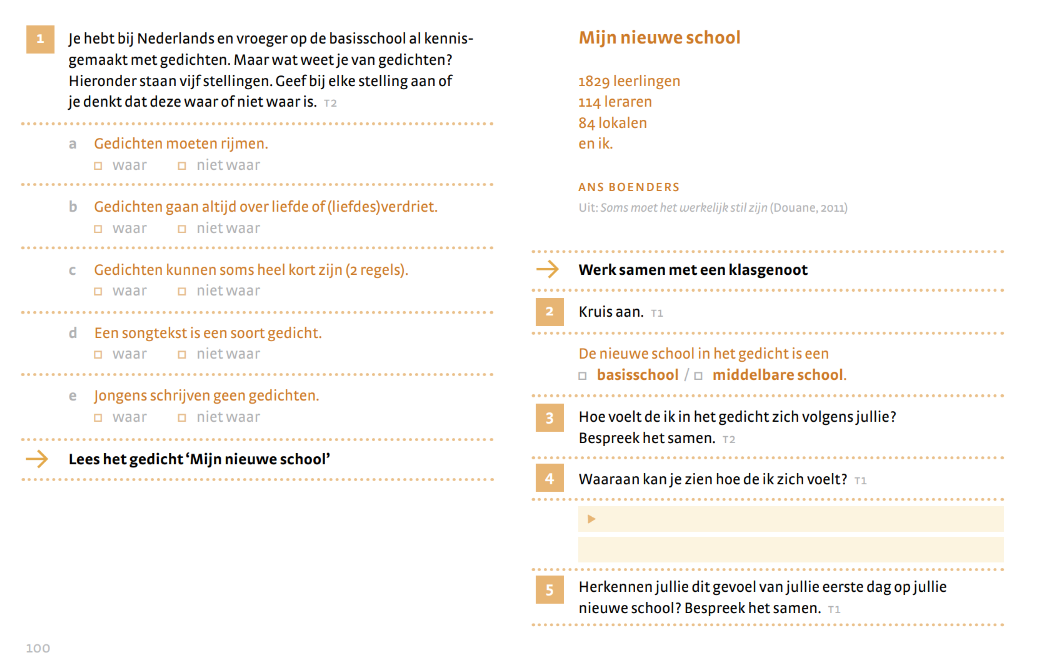 1 Je hebt bij Nederlands en vroeger op de basisschool al kennisgemaakt met gedichten. Maar wat weet je van gedichten? Hieronder staan vijf stellingen. Geef bij elke stelling aan of je denkt dat deze waar of niet waar is. T2

a Gedichten moeten rijmen.
□ waar □ niet waar

b Gedichten gaan altijd over liefde of (liefdes)verdriet.
□ waar □ niet waar

c Gedichten kunnen soms heel kort zijn (2 regels).
□ waar □ niet waar

d Een songtekst is een soort gedicht.
□ waar □ niet waar

e Jongens schrijven geen gedichten.
□ waar □ niet waar

→ Lees het gedicht 'Mijn nieuwe school'

100

Mijn nieuwe school

1829 leerlingen
114 leraren
84 lokalen
en ik.

ANS BOENDERS
Uit: Soms moet het werkelijk stil zijn (Douane, 2011)

→ Werk samen met een klasgenoot

2 Kruis aan. T1

De nieuwe school in het gedicht is een
□ basisschool / □ middelbare school.

3 Hoe voelt de ik in het gedicht zich volgens jullie? Bespreek het samen. T2

4 Waaraan kan je zien hoe de ik zich voelt? T1

5 Herkennen jullie dit gevoel van jullie eerste dag op jullie nieuwe school? Bespreek het samen. T1